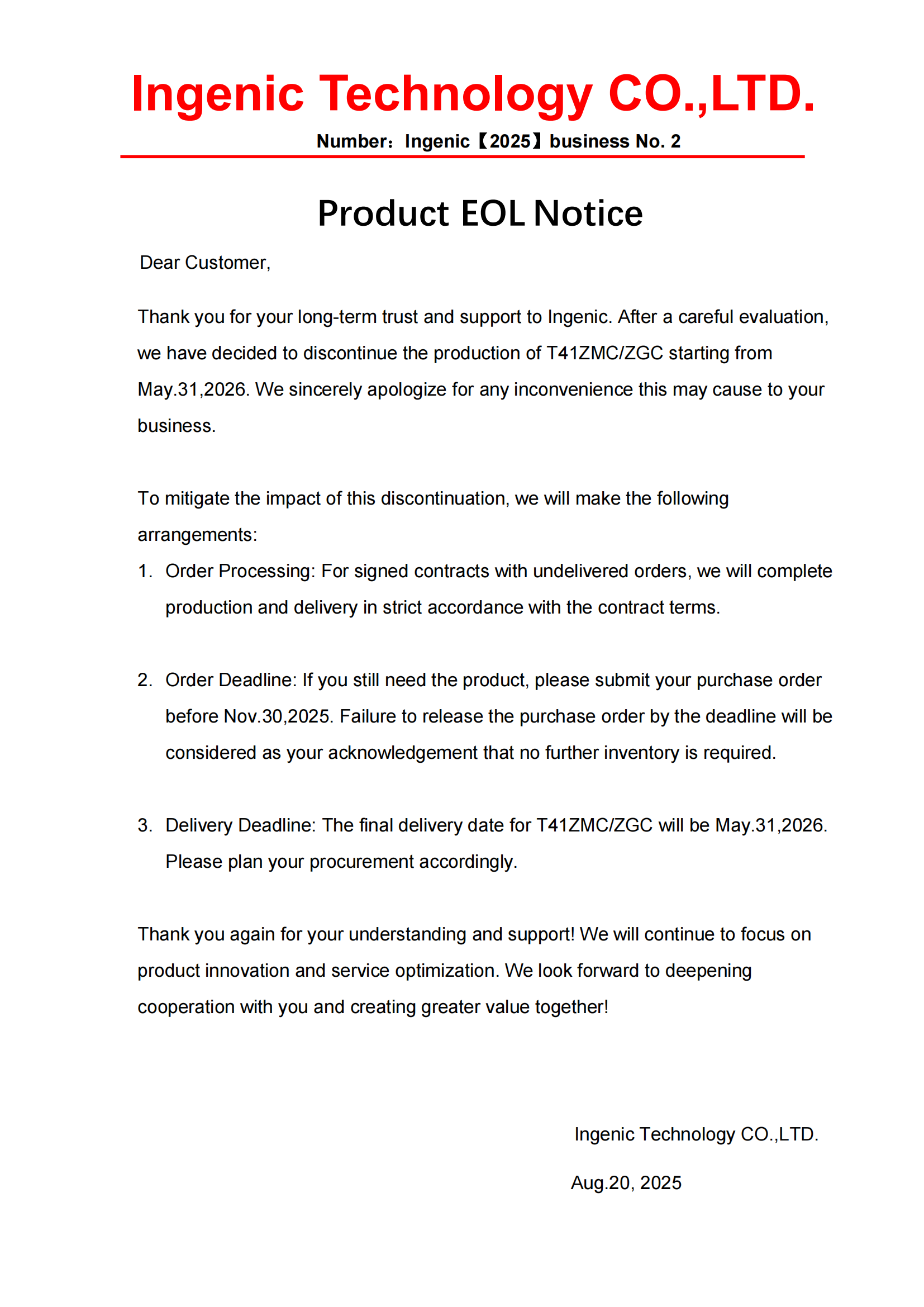 Ingenic Technology CO.,LTD.

Number：Ingenic【2025】business No. 2

Product EOL Notice

Dear Customer,

Thank you for your long-term trust and support to Ingenic. After a careful evaluation, we have decided to discontinue the production of T41ZMC/ZGC starting from May.31,2026. We sincerely apologize for any inconvenience this may cause to your business.

To mitigate the impact of this discontinuation, we will make the following arrangements:

1. Order Processing: For signed contracts with undelivered orders, we will complete production and delivery in strict accordance with the contract terms.

2. Order Deadline: If you still need the product, please submit your purchase order before Nov.30,2025. Failure to release the purchase order by the deadline will be considered as your acknowledgement that no further inventory is required.

3. Delivery Deadline: The final delivery date for T41ZMC/ZGC will be May.31,2026. Please plan your procurement accordingly.

Thank you again for your understanding and support! We will continue to focus on product innovation and service optimization. We look forward to deepening cooperation with you and creating greater value together!

Ingenic Technology CO.,LTD.

Aug.20, 2025